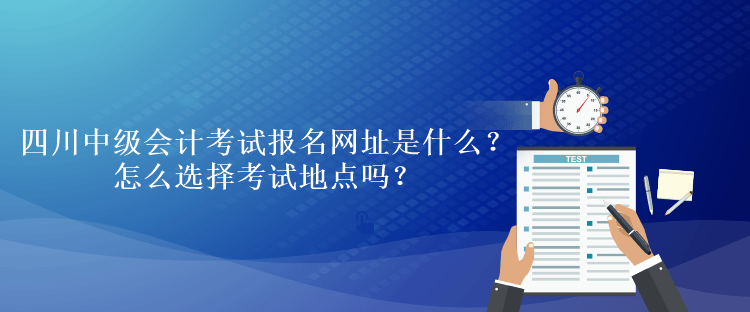 四川中级会计考试报名网址是什么？
怎么选择考试地点吗？

TEST